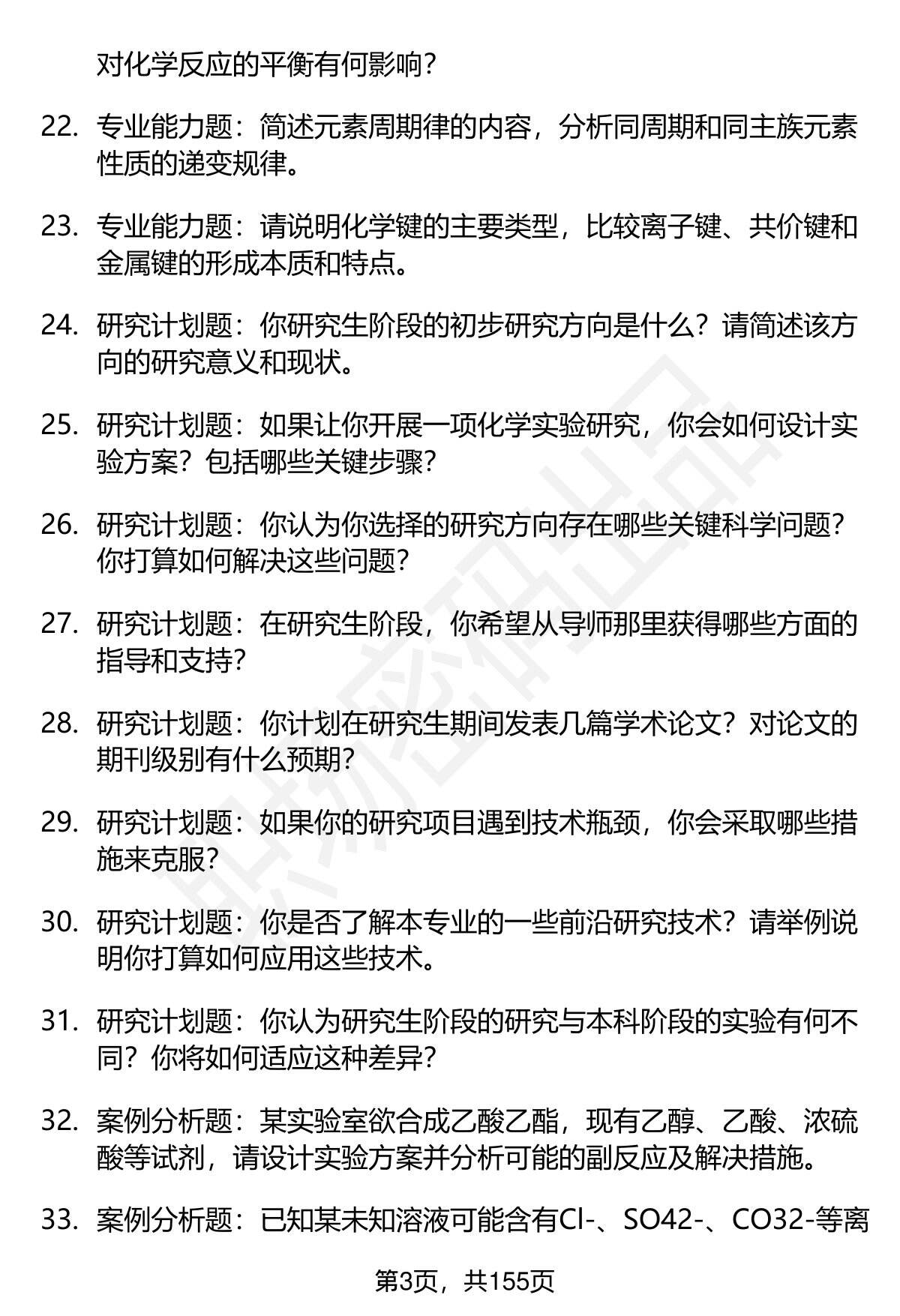 对化学反应的平衡有何影响？

22. 专业能力题：简述元素周期律的内容，分析同周期和同主族元素性质的递变规律。

23. 专业能力题：请说明化学键的主要类型，比较离子键、共价键和金属键的形成本质和特点。

24. 研究计划题：你研究生阶段的初步研究方向是什么？请简述该方向的研究意义和现状。

25. 研究计划题：如果让你开展一项化学实验研究，你会如何设计实验方案？包括哪些关键步骤？

26. 研究计划题：你认为你选择的研究方向存在哪些关键科学问题？你打算如何解决这些问题？

27. 研究计划题：在研究生阶段，你希望从导师那里获得哪些方面的指导和支持？

28. 研究计划题：你计划在研究生期间发表几篇学术论文？对论文的期刊级别有什么预期？

29. 研究计划题：如果你的研究项目遇到技术瓶颈，你会采取哪些措施来克服？

30. 研究计划题：你是否了解本专业的一些前沿研究技术？请举例说明你打算如何应用这些技术。

31. 研究计划题：你认为研究生阶段的研究与本科阶段的实验有何不同？你将如何适应这种差异？

32. 案例分析题：某实验室欲合成乙酸乙酯，现有乙醇、乙酸、浓硫酸等试剂，请设计实验方案并分析可能的副反应及解决措施。

33. 案例分析题：已知某未知溶液可能含有Cl-、SO42-、CO32-等离

第3页，共155页